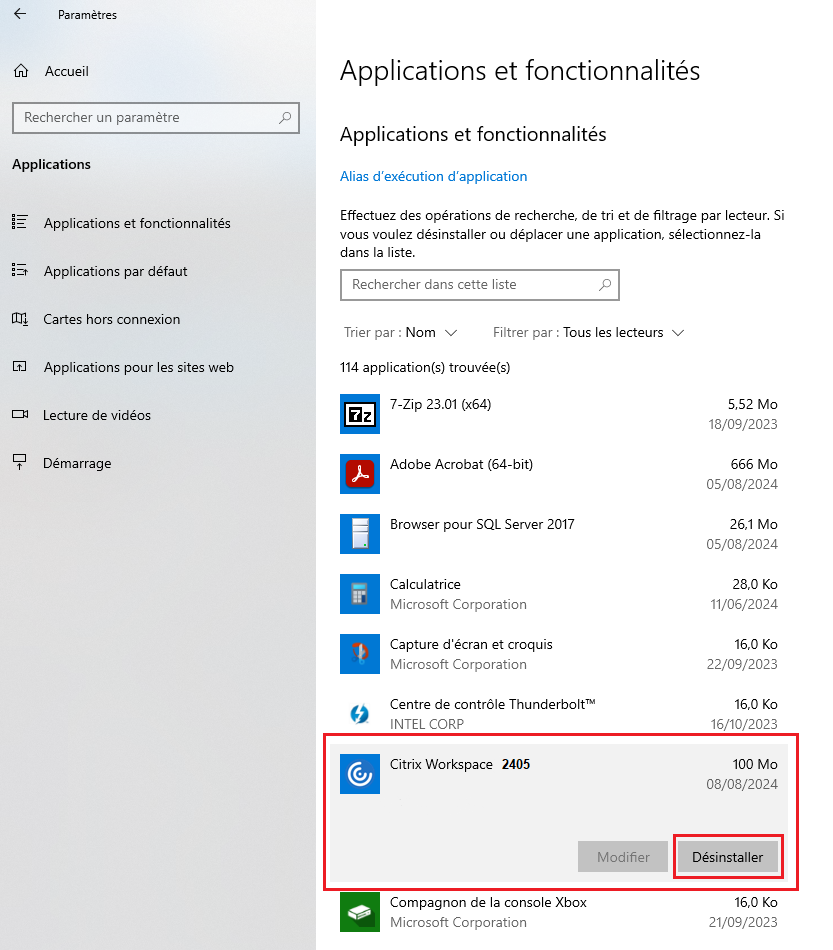 Paramètres

Accueil

Rechercher un paramètre

Applications

Applications et fonctionnalités

Applications par défaut

Cartes hors connexion

Applications pour les sites web

Lecture de vidéos

Démarrage

Applications et fonctionnalités

Applications et fonctionnalités

Alias d'exécution d'application

Effectuez des opérations de recherche, de tri et de filtrage par lecteur. Si vous voulez désinstaller ou déplacer une application, sélectionnez-la dans la liste.

Rechercher dans cette liste

Trier par : Nom    Filtrer par : Tous les lecteurs

114 application(s) trouvée(s)

7-Zip 23.01 (x64) 5,52 Mo 18/09/2023

Adobe Acrobat (64-bit) 666 Mo 05/08/2024

Browser pour SQL Server 2017 26,1 Mo 05/08/2024

Calculatrice Microsoft Corporation 28,0 Ko 11/06/2024

Capture d'écran et croquis Microsoft Corporation 16,0 Ko 22/09/2023

Centre de contrôle Thunderbolt™ INTEL CORP 16,0 Ko 16/10/2023

Citrix Workspace 2405 100 Mo 08/08/2024

Modifier Désinstaller

Compagnon de la console Xbox Microsoft Corporation 16,0 Ko 21/09/2023